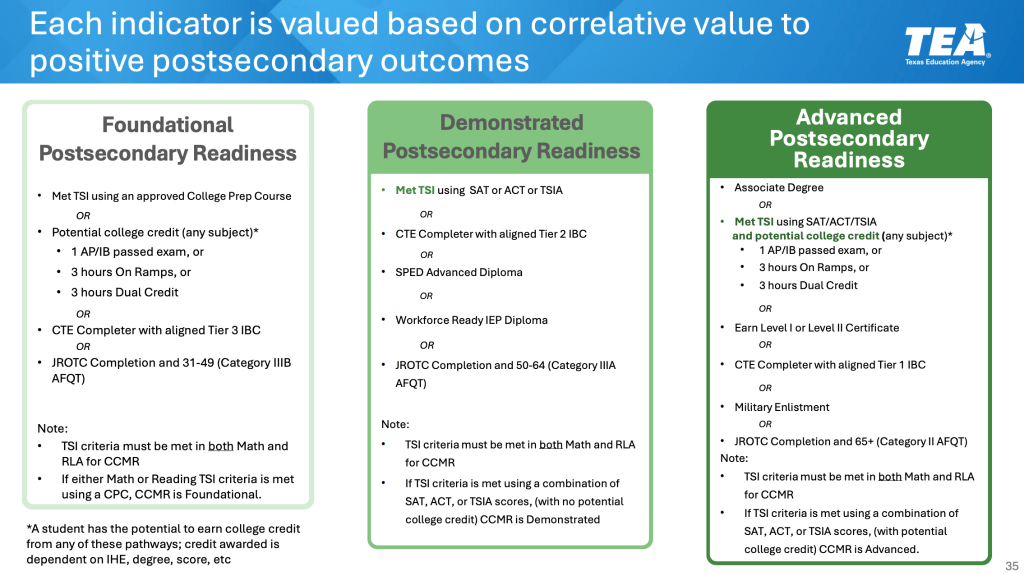 Each indicator is valued based on correlative value to positive postsecondary outcomes

TEA
Texas Education Agency

Foundational Postsecondary Readiness

• Met TSI using an approved College Prep Course

OR

• Potential college credit (any subject)*
  • 1 AP/IB passed exam, or
  • 3 hours On Ramps, or
  • 3 hours Dual Credit

OR

• CTE Completer with aligned Tier 3 IBC

OR

• JROTC Completion and 31-49 (Category IIIB AFQT)

Note:
• TSI criteria must be met in both Math and RLA for CCMR
• If either Math or Reading TSI criteria is met using a CPC, CCMR is Foundational.

*A student has the potential to earn college credit from any of these pathways; credit awarded is dependent on IHE, degree, score, etc

Demonstrated Postsecondary Readiness

• Met TSI using SAT or ACT or TSIA

OR

• CTE Completer with aligned Tier 2 IBC

OR

• SPED Advanced Diploma

OR

• Workforce Ready IEP Diploma

OR

• JROTC Completion and 50-64 (Category IIIA AFQT)

Note:
• TSI criteria must be met in both Math and RLA for CCMR
• If TSI criteria is met using a combination of SAT, ACT, or TSIA scores, (with no potential college credit) CCMR is Demonstrated

Advanced Postsecondary Readiness

• Associate Degree

OR

• Met TSI using SAT/ACT/TSIA and potential college credit (any subject)*
  • 1 AP/IB passed exam, or
  • 3 hours On Ramps, or
  • 3 hours Dual Credit

OR

• Earn Level I or Level II Certificate

OR

• CTE Completer with aligned Tier 1 IBC

OR

• Military Enlistment

OR

• JROTC Completion and 65+ (Category II AFQT)

Note:
• TSI criteria must be met in both Math and RLA for CCMR
• If TSI criteria is met using a combination of SAT, ACT, or TSIA scores, (with potential college credit) CCMR is Advanced.

35